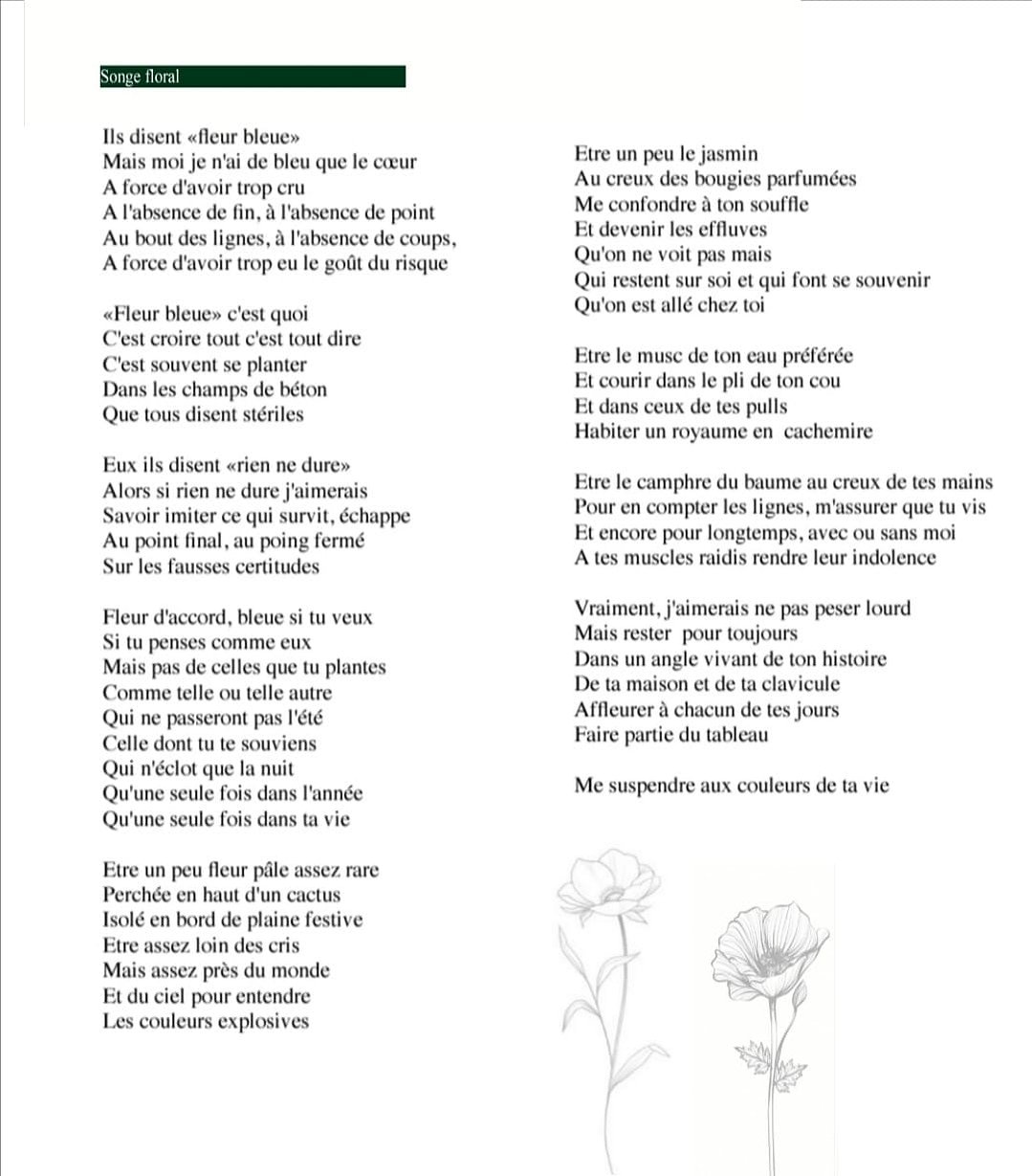 Songe floral

Ils disent «fleur bleue»
Mais moi je n'ai de bleu que le cœur
A force d'avoir trop cru
A l'absence de fin, à l'absence de point
Au bout des lignes, à l'absence de coups,
A force d'avoir trop eu le goût du risque

«Fleur bleue» c'est quoi
C'est croire tout c'est tout dire
C'est souvent se planter
Dans les champs de béton
Que tous disent stériles

Eux ils disent «rien ne dure»
Alors si rien ne dure j'aimerais
Savoir imiter ce qui survit, échappe
Au point final, au poing fermé
Sur les fausses certitudes

Fleur d'accord, bleue si tu veux
Si tu penses comme eux
Mais pas de celles que tu plantes
Comme telle ou telle autre
Qui ne passeront pas l'été
Celle dont tu te souviens
Qui n'éclot que la nuit
Qu'une seule fois dans l'année
Qu'une seule fois dans ta vie

Etre un peu fleur pâle assez rare
Perchée en haut d'un cactus
Isolé en bord de plaine festive
Etre assez loin des cris
Mais assez près du monde
Et du ciel pour entendre
Les couleurs explosives

Etre un peu le jasmin
Au creux des bougies parfumées
Me confondre à ton souffle
Et devenir les effluves
Qu'on ne voit pas mais
Qui restent sur soi et qui font se souvenir
Qu'on est allé chez toi

Etre le musc de ton eau préférée
Et courir dans le pli de ton cou
Et dans ceux de tes pulls
Habiter un royaume en cachemire

Etre le camphre du baume au creux de tes mains
Pour en compter les lignes, m'assurer que tu vis
Et encore pour longtemps, avec ou sans moi
A tes muscles raidis rendre leur indolence

Vraiment, j'aimerais ne pas peser lourd
Mais rester pour toujours
Dans un angle vivant de ton histoire
De ta maison et de ta clavicule
Affleurer à chacun de tes jours
Faire partie du tableau

Me suspendre aux couleurs de ta vie